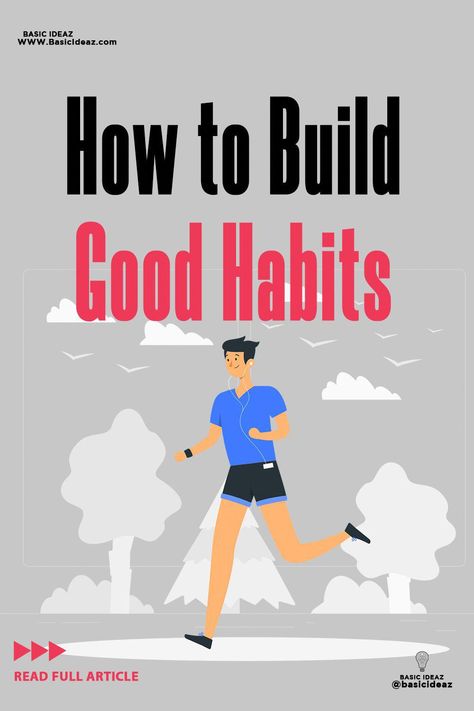 BASIC IDEAZ
WWW.BasicIdeaz.com

How to Build
Good Habits

READ FULL ARTICLE

BASIC IDEAZ
@basicideaz